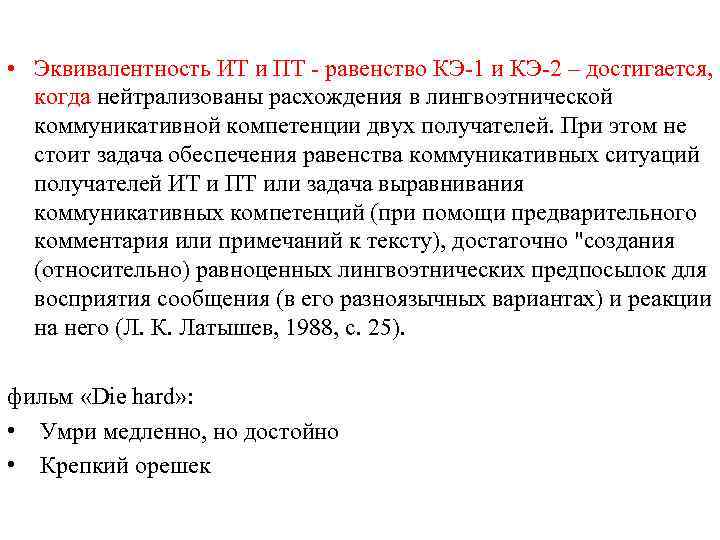 • Эквивалентность ИТ и ПТ - равенство КЭ-1 и КЭ-2 – достигается, когда нейтрализованы расхождения в лингвоэтнической коммуникативной компетенции двух получателей. При этом не стоит задача обеспечения равенства коммуникативных ситуаций получателей ИТ и ПТ или задача выравнивания коммуникативных компетенций (при помощи предварительного комментария или примечаний к тексту), достаточно "создания (относительно) равноценных лингвоэтнических предпосылок для восприятия сообщения (в его разноязычных вариантах) и реакции на него (Л. К. Латышев, 1988, с. 25).

фильм «Die hard»:
• Умри медленно, но достойно
• Крепкий орешек